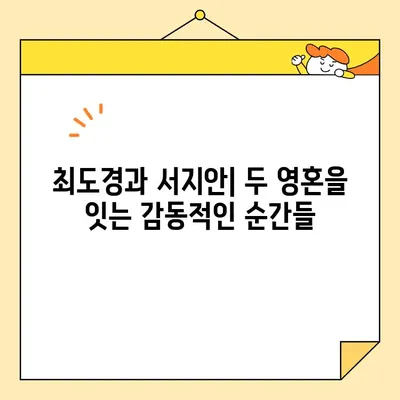 최도경과 서지안| 두 영혼을 잇는 감동적인 순간들